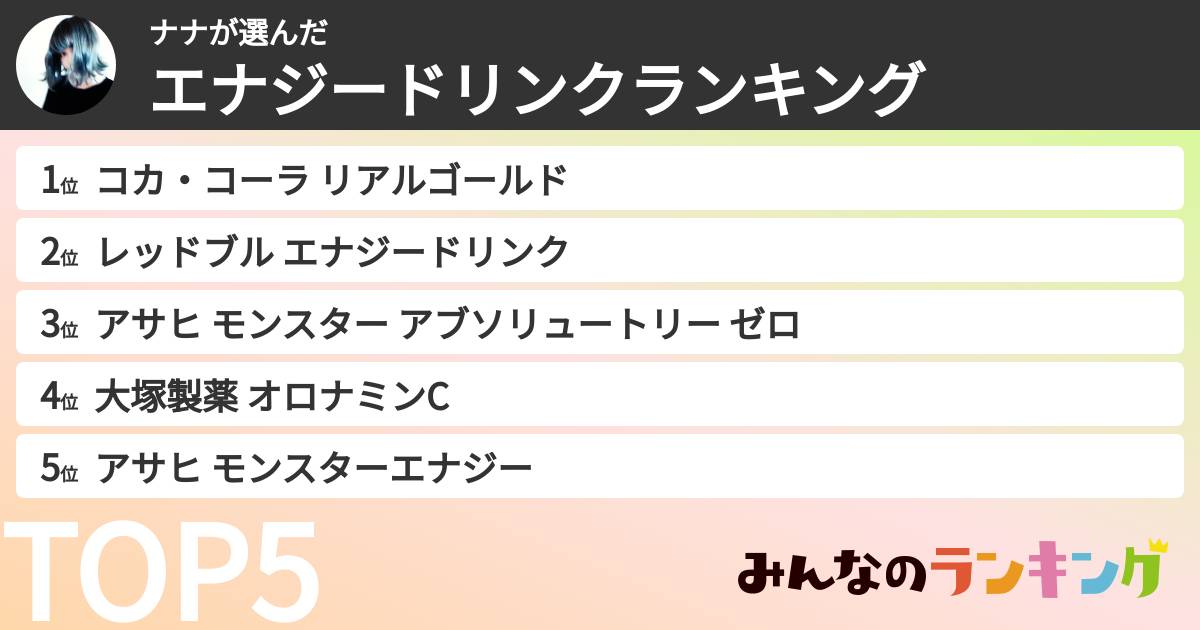 ナナが選んだ
エナジードリンクランキング

1位 コカ・コーラ リアルゴールド
2位 レッドブル エナジードリンク
3位 アサヒ モンスター アブソリュートリー ゼロ
4位 大塚製薬 オロナミンC
5位 アサヒ モンスターエナジー

TOP5

みんなのランキング